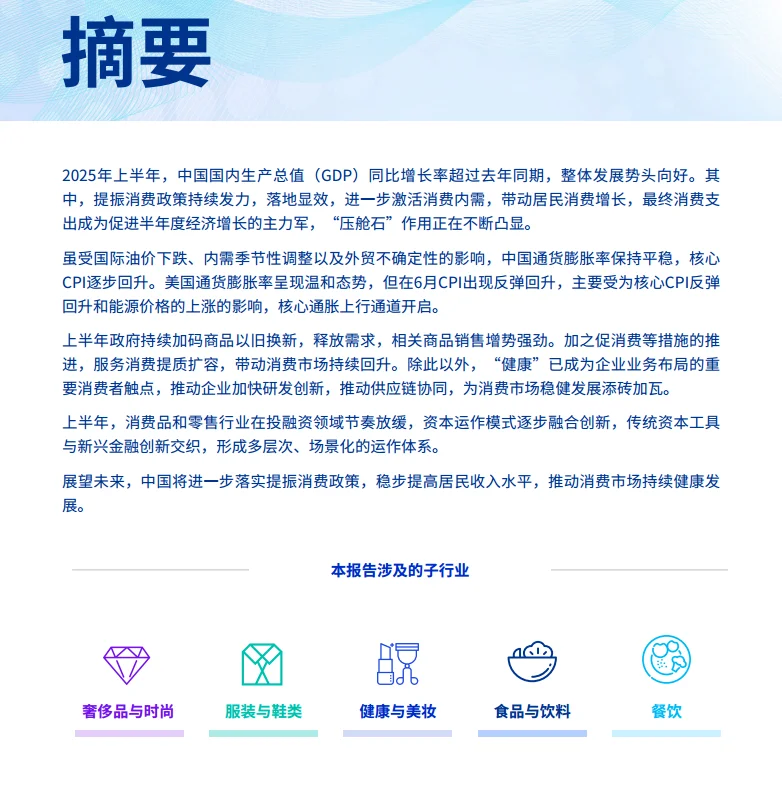 摘要

2025年上半年，中国国内生产总值（GDP）同比增长率超过去年同期，整体发展势头向好。其中，提振消费政策持续发力，落地显效，进一步激活消费内需，带动居民消费增长，最终消费支出成为促进半年度经济增长的主力军，“压舱石”作用正在不断凸显。

虽受国际油价下跌、内需季节性调整以及外贸不确定性的影响，中国通货膨胀率保持平稳，核心CPI逐步回升。美国通货膨胀率呈现温和态势，但在6月CPI出现反弹回升，主要受为核心CPI反弹回升和能源价格的上涨的影响，核心通胀上行通道开启。

上半年政府持续加码商品以旧换新，释放需求，相关商品销售增势强劲。加之促消费等措施的推进，服务消费提质扩容，带动消费市场持续回升。除此以外，“健康”已成为企业业务布局的重要消费者触点，推动企业加快研发创新，推动供应链协同，为消费市场稳健发展添砖加瓦。

上半年，消费品和零售行业在投融资领域节奏放缓，资本运作模式逐步融合创新，传统资本工具与新兴金融创新交织，形成多层次、场景化的运作体系。

展望未来，中国将进一步落实提振消费政策，稳步提高居民收入水平，推动消费市场持续健康发展。

本报告涉及的子行业

奢侈品与时尚

服装与鞋类

健康与美妆

食品与饮料

餐饮